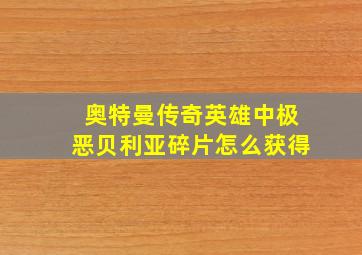 奥特曼传奇英雄中极恶贝利亚碎片怎么获得